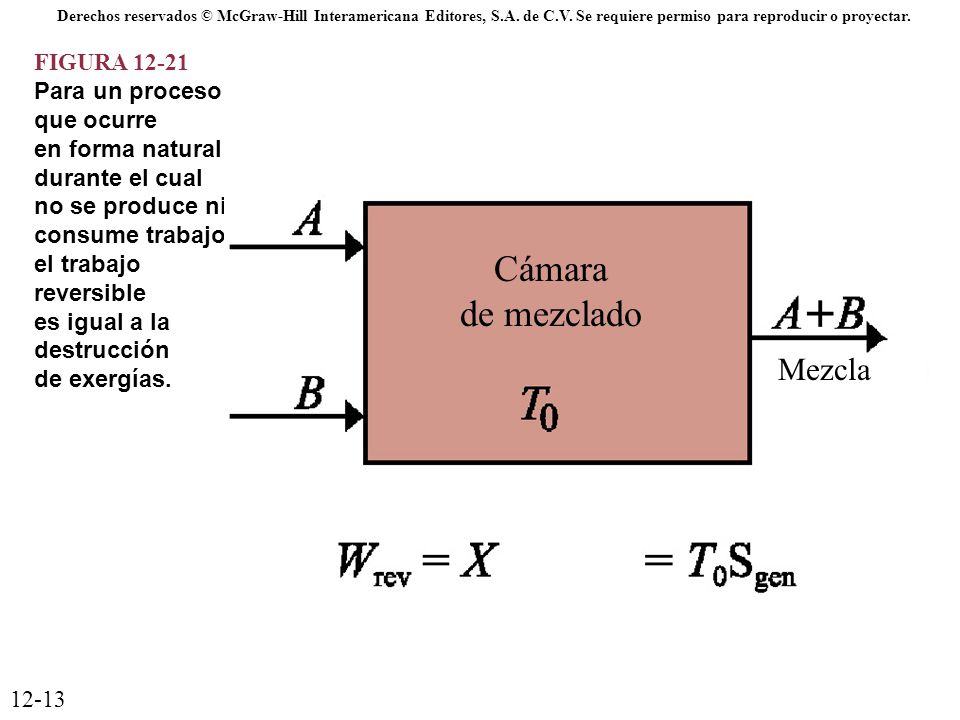 Derechos reservados © McGraw-Hill Interamericana Editores, S.A. de C.V. Se requiere permiso para reproducir o proyectar.

FIGURA 12-21
Para un proceso que ocurre en forma natural durante el cual no se produce ni consume trabajo el trabajo reversible es igual a la destrucción de exergías.

$A$

$B$

Cámara de mezclado

$T_0$

$A+B$

Mezcla

$W_{rev} = X \qquad = T_0 S_{gen}$

12-13